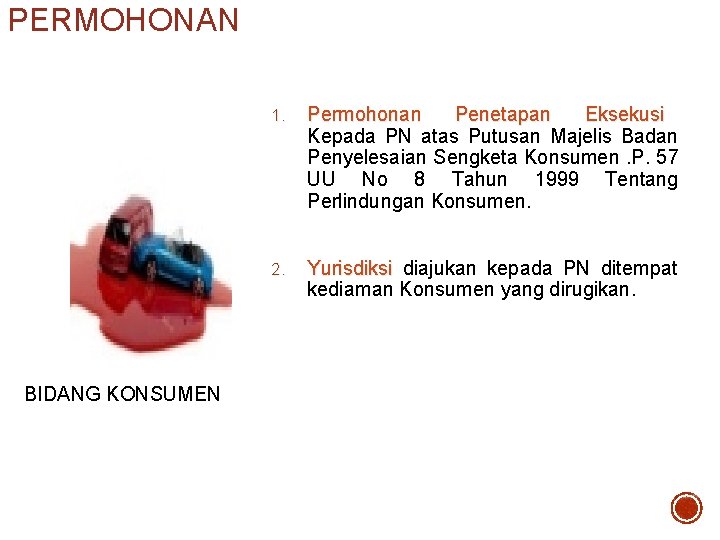 PERMOHONAN

1. Permohonan Penetapan Eksekusi Kepada PN atas Putusan Majelis Badan Penyelesaian Sengketa Konsumen .P. 57 UU No 8 Tahun 1999 Tentang Perlindungan Konsumen.

2. Yurisdiksi diajukan kepada PN ditempat kediaman Konsumen yang dirugikan.

BIDANG KONSUMEN